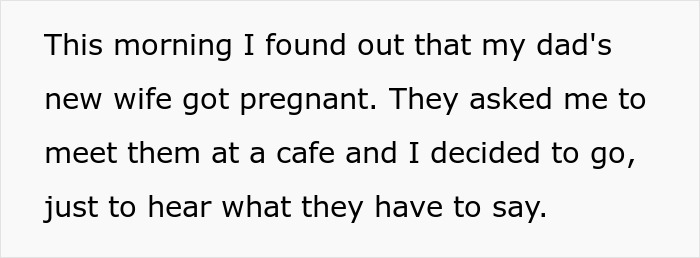 This morning I found out that my dad's new wife got pregnant. They asked me to meet them at a cafe and I decided to go, just to hear what they have to say.